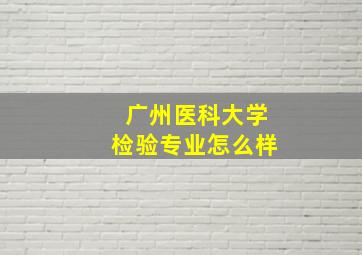 广州医科大学
检验专业怎么样